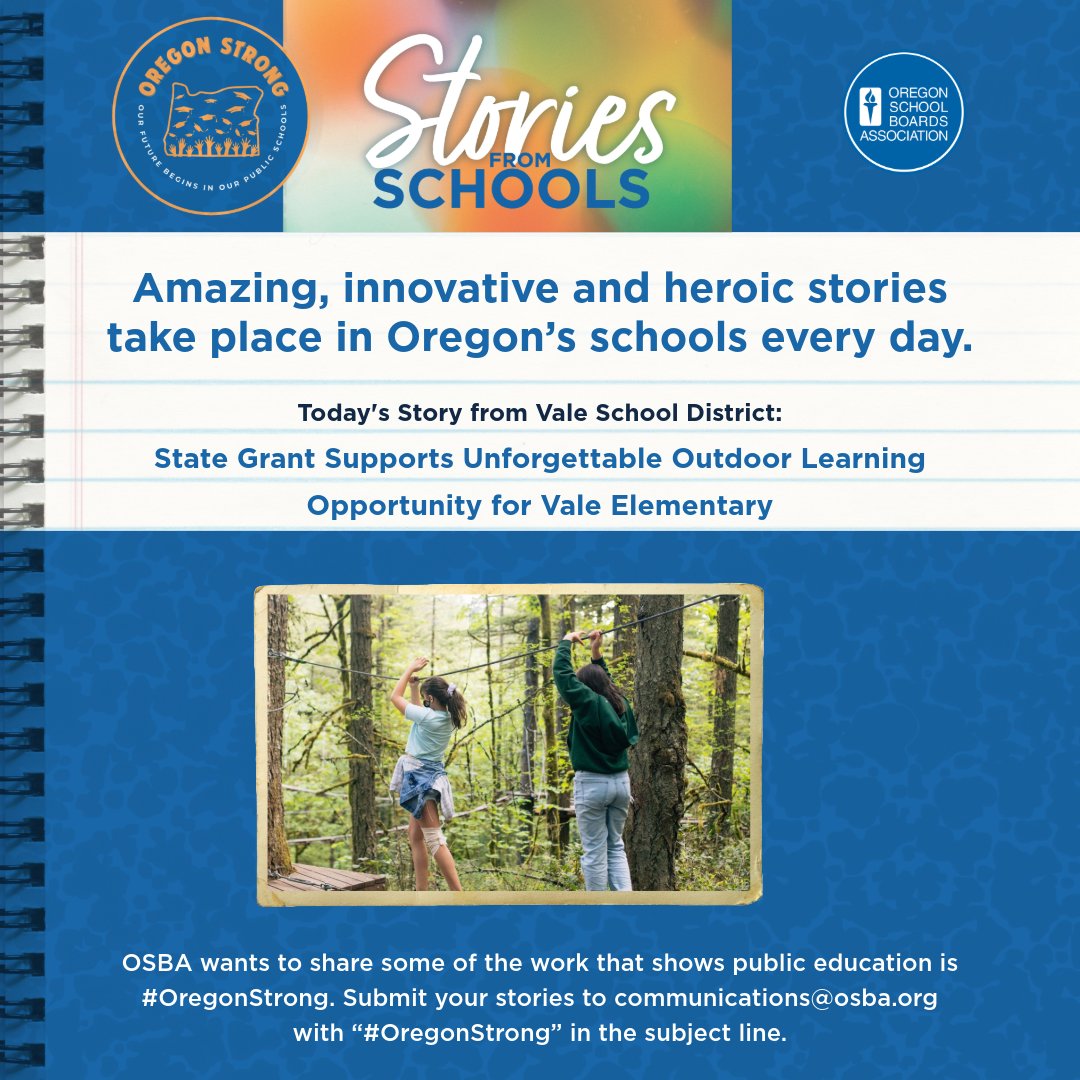 OREGON STRONG
OUR FUTURE BEGINS IN OUR PUBLIC SCHOOLS

Stories FROM SCHOOLS

OREGON SCHOOL BOARDS ASSOCIATION

Amazing, innovative and heroic stories take place in Oregon's schools every day.

Today's Story from Vale School District:

State Grant Supports Unforgettable Outdoor Learning Opportunity for Vale Elementary

OSBA wants to share some of the work that shows public education is #OregonStrong. Submit your stories to communications@osba.org with "#OregonStrong" in the subject line.